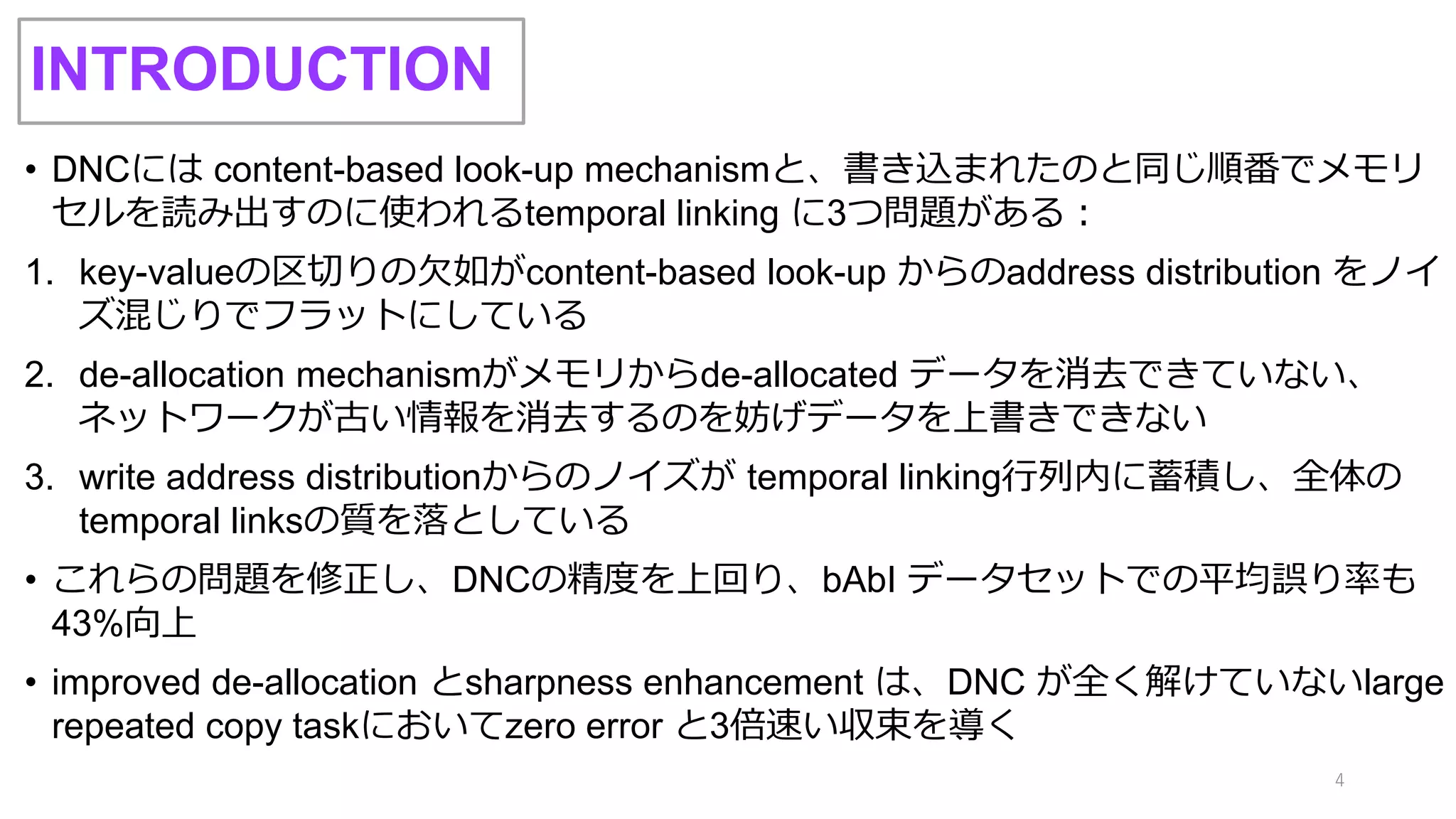 INTRODUCTION

• DNCには content-based look-up mechanismと、書き込まれたのと同じ順番でメモリセルを読み出すのに使われるtemporal linking に3つ問題がある：

1. key-valueの区切りの欠如がcontent-based look-up からのaddress distribution をノイズ混じりでフラットにしている

2. de-allocation mechanismがメモリからde-allocated データを消去できていない、ネットワークが古い情報を消去するのを妨げデータを上書きできない

3. write address distributionからのノイズが temporal linking行列内に蓄積し、全体のtemporal linksの質を落としている

• これらの問題を修正し、DNCの精度を上回り、bAbI データセットでの平均誤り率も43%向上

• improved de-allocation とsharpness enhancement は、DNC が全く解けていないlarge repeated copy taskにおいてzero error と3倍速い収束を導く

4